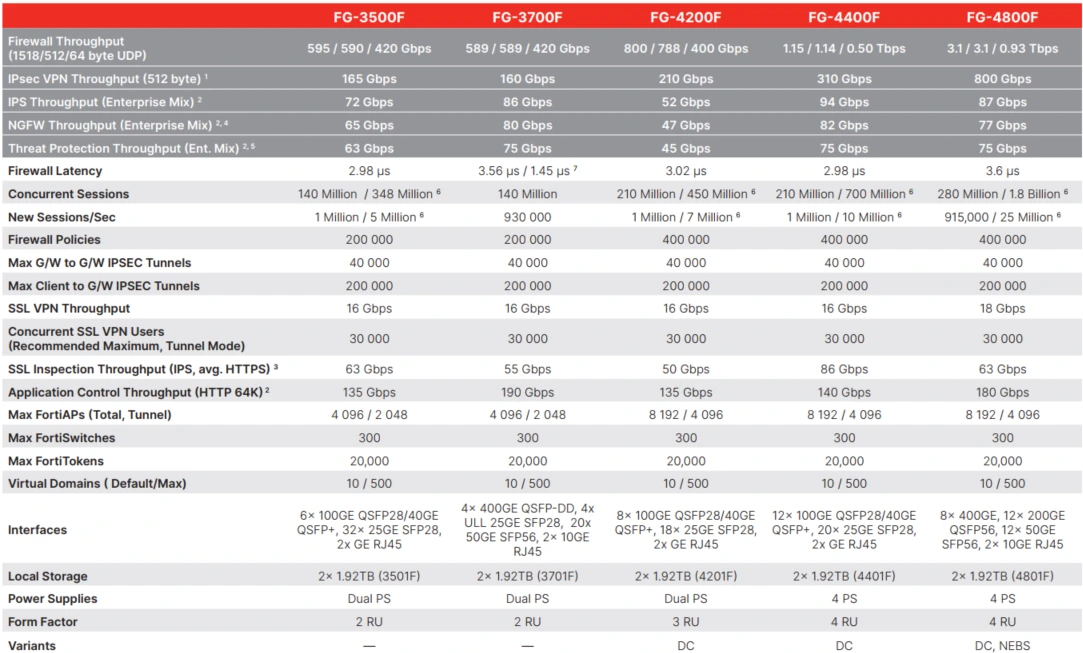 |  | FG-3500F | FG-3700F | FG-4200F | FG-4400F | FG-4800F |
|---|---|---|---|---|---|
| Firewall Throughput (1518/512/64 byte UDP) | 595 / 590 / 420 Gbps | 589 / 589 / 420 Gbps | 800 / 788 / 400 Gbps | 1.15 / 1.14 / 0.50 Tbps | 3.1 / 3.1 / 0.93 Tbps |
| IPsec VPN Throughput (512 byte) $^1$ | 165 Gbps | 160 Gbps | 210 Gbps | 310 Gbps | 800 Gbps |
| IPS Throughput (Enterprise Mix) $^2$ | 72 Gbps | 86 Gbps | 52 Gbps | 94 Gbps | 87 Gbps |
| NGFW Throughput (Enterprise Mix) $^{2, 4}$ | 65 Gbps | 80 Gbps | 47 Gbps | 82 Gbps | 77 Gbps |
| Threat Protection Throughput (Ent. Mix) $^{2, 5}$ | 63 Gbps | 75 Gbps | 45 Gbps | 75 Gbps | 75 Gbps |
| Firewall Latency | 2.98 μs | 3.56 μs / 1.45 μs $^7$ | 3.02 μs | 2.98 μs | 3.6 μs |
| Concurrent Sessions | 140 Million / 348 Million $^6$ | 140 Million | 210 Million / 450 Million $^6$ | 210 Million / 700 Million $^6$ | 280 Million / 1.8 Billion $^6$ |
| New Sessions/Sec | 1 Million / 5 Million $^6$ | 930 000 | 1 Million / 7 Million $^6$ | 1 Million / 10 Million $^6$ | 915,000 / 25 Million $^6$ |
| Firewall Policies | 200 000 | 200 000 | 400 000 | 400 000 | 400 000 |
| Max G/W to G/W IPSEC Tunnels | 40 000 | 40 000 | 40 000 | 40 000 | 40 000 |
| Max Client to G/W IPSEC Tunnels | 200 000 | 200 000 | 200 000 | 200 000 | 200 000 |
| SSL VPN Throughput | 16 Gbps | 16 Gbps | 16 Gbps | 16 Gbps | 18 Gbps |
| Concurrent SSL VPN Users (Recommended Maximum, Tunnel Mode) | 30 000 | 30 000 | 30 000 | 30 000 | 30 000 |
| SSL Inspection Throughput (IPS, avg. HTTPS) $^3$ | 63 Gbps | 55 Gbps | 50 Gbps | 86 Gbps | 63 Gbps |
| Application Control Throughput (HTTP 64K) $^2$ | 135 Gbps | 190 Gbps | 135 Gbps | 140 Gbps | 180 Gbps |
| Max FortiAPs (Total, Tunnel) | 4 096 / 2 048 | 4 096 / 2 048 | 8 192 / 4 096 | 8 192 / 4 096 | 8 192 / 4 096 |
| Max FortiSwitches | 300 | 300 | 300 | 300 | 300 |
| Max FortiTokens | 20,000 | 20,000 | 20,000 | 20,000 | 20,000 |
| Virtual Domains ( Default/Max) | 10 / 500 | 10 / 500 | 10 / 500 | 10 / 500 | 10 / 500 |
| Interfaces | 6× 100GE QSFP28/40GE QSFP+, 32× 25GE SFP28, 2x GE RJ45 | 4× 400GE QSFP-DD, 4x ULL 25GE SFP28, 20x 50GE SFP56, 2× 10GE RJ45 | 8× 100GE QSFP28/40GE QSFP+, 18× 25GE SFP28, 2x GE RJ45 | 12× 100GE QSFP28/40GE QSFP+, 20× 25GE SFP28, 2x GE RJ45 | 8× 400GE, 12× 200GE QSFP56, 12× 50GE SFP56, 2× 10GE RJ45 |
| Local Storage | 2× 1.92TB (3501F) | 2× 1.92TB (3701F) | 2× 1.92TB (4201F) | 2× 1.92TB (4401F) | 2× 1.92TB (4801F) |
| Power Supplies | Dual PS | Dual PS | Dual PS | 4 PS | 4 PS |
| Form Factor | 2 RU | 2 RU | 3 RU | 4 RU | 4 RU |
| Variants | — | — | DC | DC | DC, NEBS |